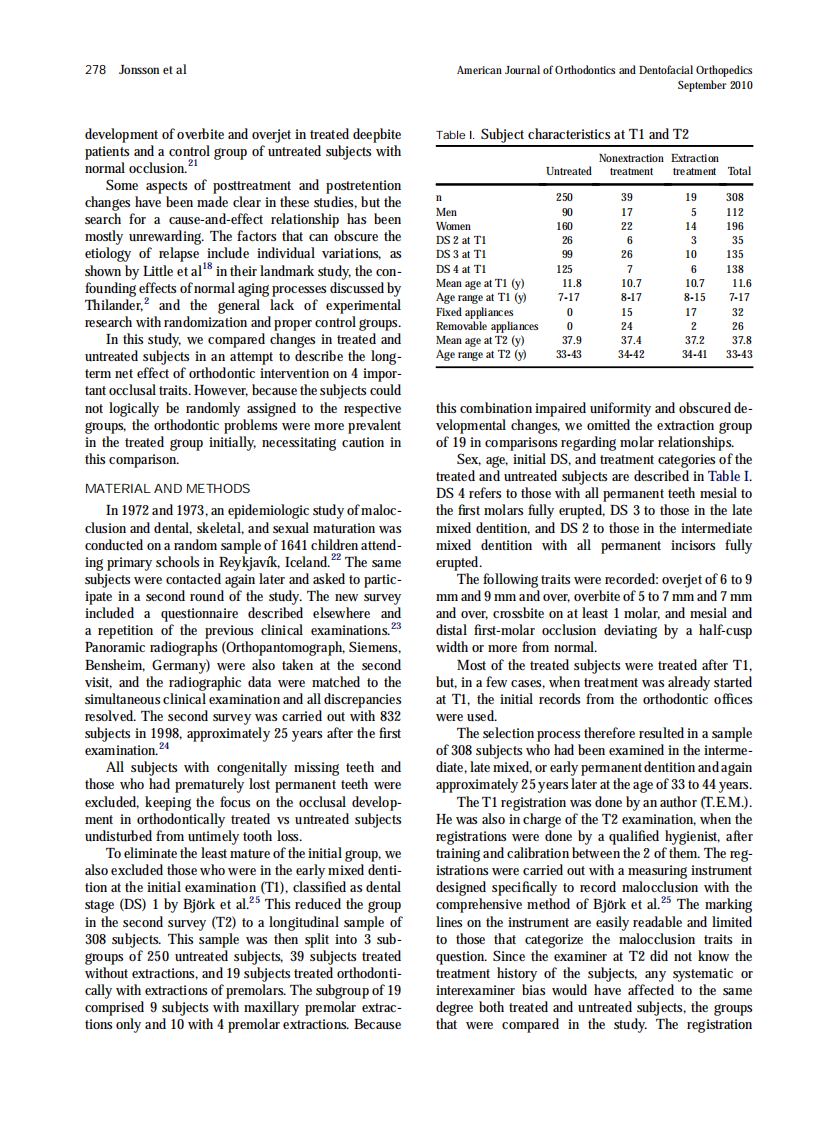 278 Jonsson et al

American Journal of Orthodontics and Dentofacial Orthopedics
September 2010

development of overbite and overjet in treated deepbite patients and a control group of untreated subjects with normal occlusion.$^{21}$

Some aspects of posttreatment and postretention changes have been made clear in these studies, but the search for a cause-and-effect relationship has been mostly unrewarding. The factors that can obscure the etiology of relapse include individual variations, as shown by Little et al$^{18}$ in their landmark study, the confounding effects of normal aging processes discussed by Thilander,$^{2}$ and the general lack of experimental research with randomization and proper control groups.

In this study, we compared changes in treated and untreated subjects in an attempt to describe the long-term net effect of orthodontic intervention on 4 important occlusal traits. However, because the subjects could not logically be randomly assigned to the respective groups, the orthodontic problems were more prevalent in the treated group initially, necessitating caution in this comparison.

MATERIAL AND METHODS

In 1972 and 1973, an epidemiologic study of malocclusion and dental, skeletal, and sexual maturation was conducted on a random sample of 1641 children attending primary schools in Reykjavík, Iceland.$^{22}$ The same subjects were contacted again later and asked to participate in a second round of the study. The new survey included a questionnaire described elsewhere and a repetition of the previous clinical examinations.$^{23}$ Panoramic radiographs (Orthopantomograph, Siemens, Bensheim, Germany) were also taken at the second visit, and the radiographic data were matched to the simultaneous clinical examination and all discrepancies resolved. The second survey was carried out with 832 subjects in 1998, approximately 25 years after the first examination.$^{24}$

All subjects with congenitally missing teeth and those who had prematurely lost permanent teeth were excluded, keeping the focus on the occlusal development in orthodontically treated vs untreated subjects undisturbed from untimely tooth loss.

To eliminate the least mature of the initial group, we also excluded those who were in the early mixed dentition at the initial examination (T1), classified as dental stage (DS) 1 by Björk et al.$^{25}$ This reduced the group in the second survey (T2) to a longitudinal sample of 308 subjects. This sample was then split into 3 subgroups of 250 untreated subjects, 39 subjects treated without extractions, and 19 subjects treated orthodontically with extractions of premolars. The subgroup of 19 comprised 9 subjects with maxillary premolar extractions only and 10 with 4 premolar extractions. Because

Table I. Subject characteristics at T1 and T2

| | Untreated | Nonextraction treatment | Extraction treatment | Total |
|---|---|---|---|---|
| n | 250 | 39 | 19 | 308 |
| Men | 90 | 17 | 5 | 112 |
| Women | 160 | 22 | 14 | 196 |
| DS 2 at T1 | 26 | 6 | 3 | 35 |
| DS 3 at T1 | 99 | 26 | 10 | 135 |
| DS 4 at T1 | 125 | 7 | 6 | 138 |
| Mean age at T1 (y) | 11.8 | 10.7 | 10.7 | 11.6 |
| Age range at T1 (y) | 7-17 | 8-17 | 8-15 | 7-17 |
| Fixed appliances | 0 | 15 | 17 | 32 |
| Removable appliances | 0 | 24 | 2 | 26 |
| Mean age at T2 (y) | 37.9 | 37.4 | 37.2 | 37.8 |
| Age range at T2 (y) | 33-43 | 34-42 | 34-41 | 33-43 |

this combination impaired uniformity and obscured developmental changes, we omitted the extraction group of 19 in comparisons regarding molar relationships.

Sex, age, initial DS, and treatment categories of the treated and untreated subjects are described in Table I. DS 4 refers to those with all permanent teeth mesial to the first molars fully erupted, DS 3 to those in the late mixed dentition, and DS 2 to those in the intermediate mixed dentition with all permanent incisors fully erupted.

The following traits were recorded: overjet of 6 to 9 mm and 9 mm and over, overbite of 5 to 7 mm and 7 mm and over, crossbite on at least 1 molar, and mesial and distal first-molar occlusion deviating by a half-cusp width or more from normal.

Most of the treated subjects were treated after T1, but, in a few cases, when treatment was already started at T1, the initial records from the orthodontic offices were used.

The selection process therefore resulted in a sample of 308 subjects who had been examined in the intermediate, late mixed, or early permanent dentition and again approximately 25 years later at the age of 33 to 44 years.

The T1 registration was done by an author (T.E.M.). He was also in charge of the T2 examination, when the registrations were done by a qualified hygienist, after training and calibration between the 2 of them. The registrations were carried out with a measuring instrument designed specifically to record malocclusion with the comprehensive method of Björk et al.$^{25}$ The marking lines on the instrument are easily readable and limited to those that categorize the malocclusion traits in question. Since the examiner at T2 did not know the treatment history of the subjects, any systematic or interexaminer bias would have affected to the same degree both treated and untreated subjects, the groups that were compared in the study. The registration